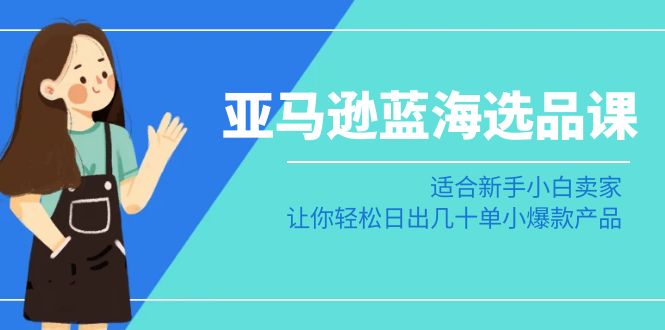 亚马逊蓝海选品课

适合新手小白卖家
让你轻松日出几十单小爆款产品